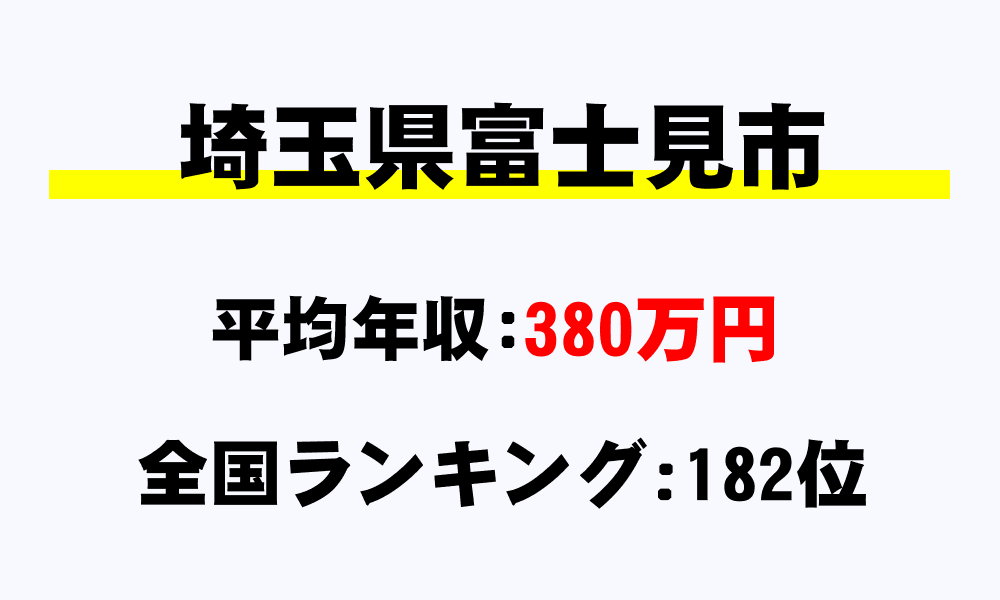 埼玉県富士見市

平均年収:380万円

全国ランキング:182位